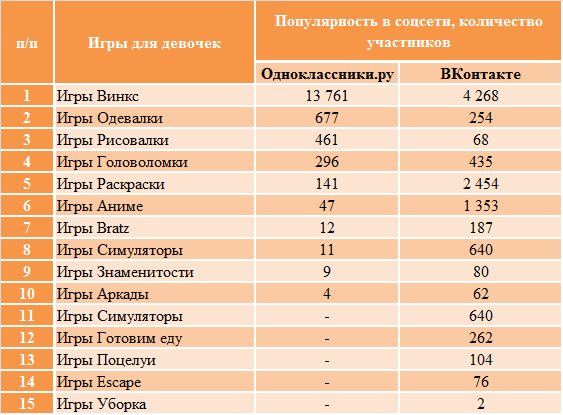 | п/п | Игры для девочек | Популярность в соцсети, количество участников | |
|---|---|---|---|
| | | Одноклассники.ру | ВКонтакте |
| 1 | Игры Винкс | 13 761 | 4 268 |
| 2 | Игры Одевалки | 677 | 254 |
| 3 | Игры Рисовалки | 461 | 68 |
| 4 | Игры Головоломки | 296 | 435 |
| 5 | Игры Раскраски | 141 | 2 454 |
| 6 | Игры Аниме | 47 | 1 353 |
| 7 | Игры Bratz | 12 | 187 |
| 8 | Игры Симуляторы | 11 | 640 |
| 9 | Игры Знаменитости | 9 | 80 |
| 10 | Игры Аркады | 4 | 62 |
| 11 | Игры Симуляторы | - | 640 |
| 12 | Игры Готовим еду | - | 262 |
| 13 | Игры Поцелуи | - | 104 |
| 14 | Игры Escape | - | 76 |
| 15 | Игры Уборка | - | 2 |